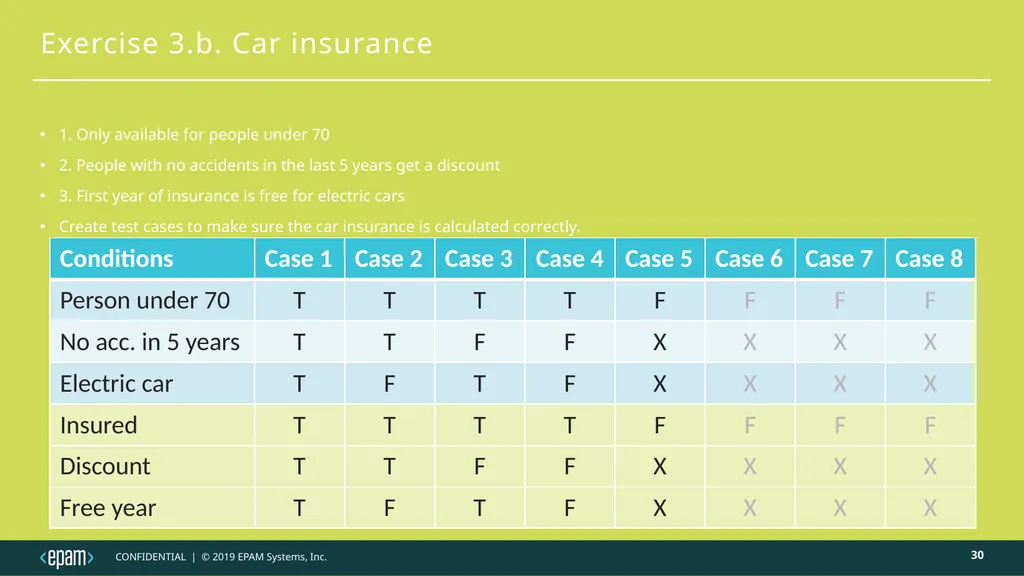 Exercise 3.b. Car insurance

• 1. Only available for people under 70
• 2. People with no accidents in the last 5 years get a discount
• 3. First year of insurance is free for electric cars
• Create test cases to make sure the car insurance is calculated correctly.

| Conditions | Case 1 | Case 2 | Case 3 | Case 4 | Case 5 | Case 6 | Case 7 | Case 8 |
|---|---|---|---|---|---|---|---|---|
| Person under 70 | T | T | T | T | F | F | F | F |
| No acc. in 5 years | T | T | F | F | X | X | X | X |
| Electric car | T | F | T | F | X | X | X | X |
| Insured | T | T | T | T | F | F | F | F |
| Discount | T | T | F | F | X | X | X | X |
| Free year | T | F | T | F | X | X | X | X |

<epam>

CONFIDENTIAL | © 2019 EPAM Systems, Inc.

30